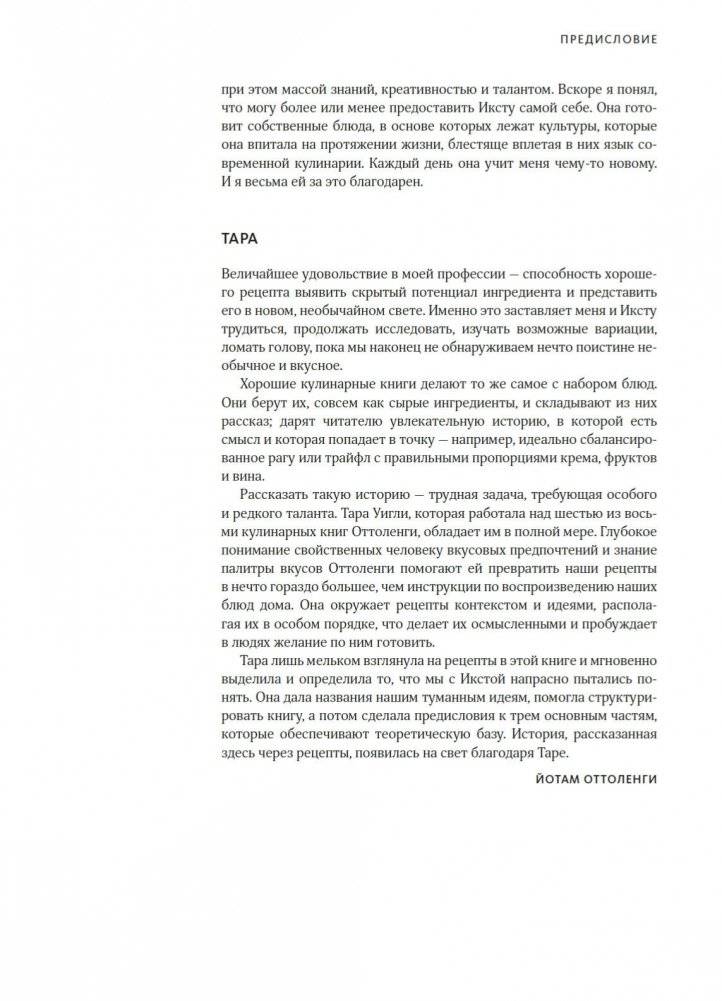 ПРЕДИСЛОВИЕ

при этом массой знаний, креативностью и талантом. Вскоре я понял, что могу более или менее предоставить Иксту самой себе. Она готовит собственные блюда, в основе которых лежат культуры, которые она впитала на протяжении жизни, блестяще вплетая в них язык современной кулинарии. Каждый день она учит меня чему-то новому. И я весьма ей за это благодарен.

ТАРА

Величайшее удовольствие в моей профессии — способность хорошего рецепта выявить скрытый потенциал ингредиента и представить его в новом, необычайном свете. Именно это заставляет меня и Иксту трудиться, продолжать исследовать, изучать возможные вариации, ломать голову, пока мы наконец не обнаруживаем нечто поистине необычное и вкусное.

Хорошие кулинарные книги делают то же самое с набором блюд. Они берут их, совсем как сырые ингредиенты, и складывают из них рассказ; дарят читателю увлекательную историю, в которой есть смысл и которая попадает в точку — например, идеально сбалансированное рагу или трайфл с правильными пропорциями крема, фруктов и вина.

Рассказать такую историю — трудная задача, требующая особого и редкого таланта. Тара Уигли, которая работала над шестью из восьми кулинарных книг Оттоленги, обладает им в полной мере. Глубокое понимание свойственных человеку вкусовых предпочтений и знание палитры вкусов Оттоленги помогают ей превратить наши рецепты в нечто гораздо большее, чем инструкции по воспроизведению наших блюд дома. Она окружает рецепты контекстом и идеями, располагая их в особом порядке, что делает их осмысленными и пробуждает в людях желание по ним готовить.

Тара лишь мельком взглянула на рецепты в этой книге и мгновенно выделила и определила то, что мы с Икстой напрасно пытались понять. Она дала названия нашим туманным идеям, помогла структурировать книгу, а потом сделала предисловия к трем основным частям, которые обеспечивают теоретическую базу. История, рассказанная здесь через рецепты, появилась на свет благодаря Таре.

ЙОТАМ ОТТОЛЕНГИ